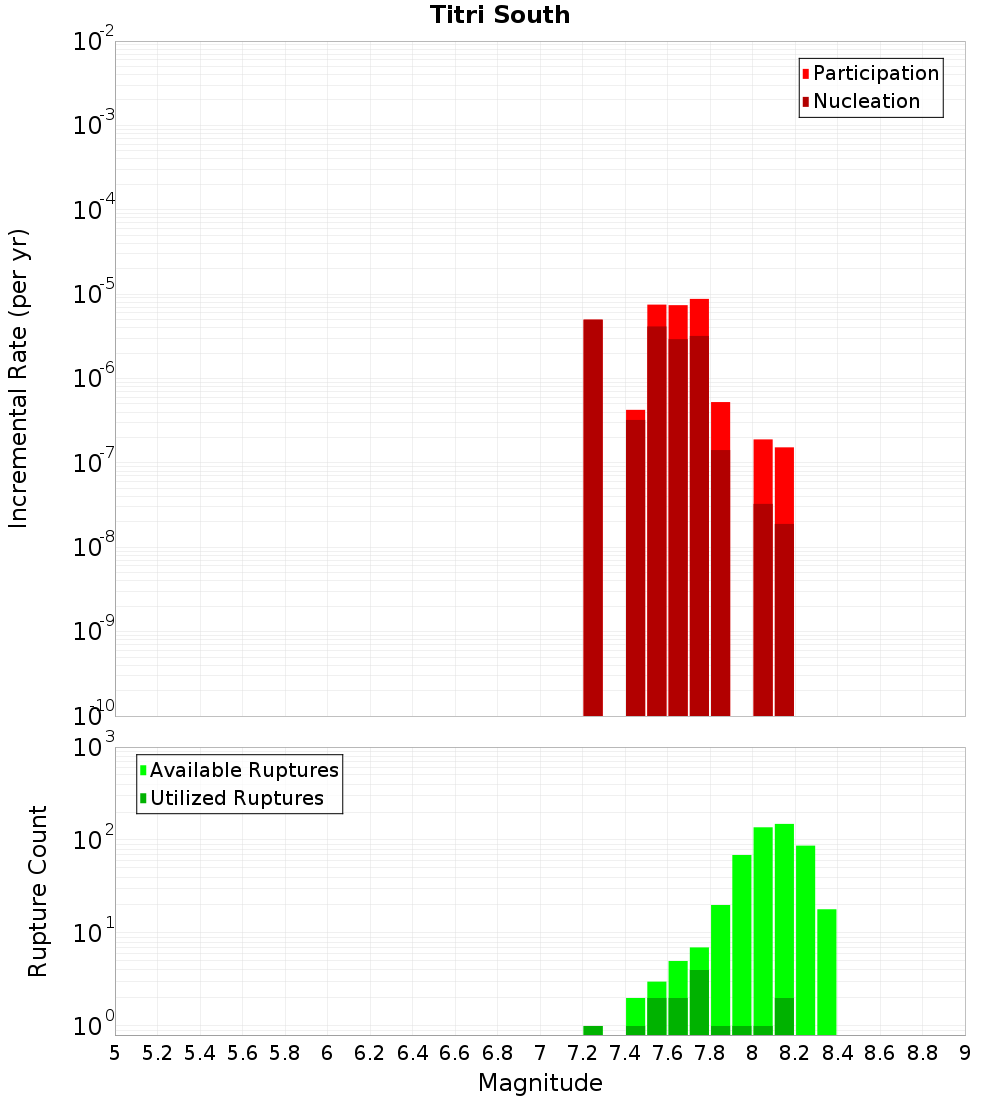 Titri South

Participation
Nucleation

Incremental Rate (per yr)

$10^{-2}$
$10^{-3}$
$10^{-4}$
$10^{-5}$
$10^{-6}$
$10^{-7}$
$10^{-8}$
$10^{-9}$
$10^{-10}$

Available Ruptures
Utilized Ruptures

Rupture Count

$10^{3}$
$10^{2}$
$10^{1}$
$10^{0}$

5 5.2 5.4 5.6 5.8 6 6.2 6.4 6.6 6.8 7 7.2 7.4 7.6 7.8 8 8.2 8.4 8.6 8.8 9

Magnitude